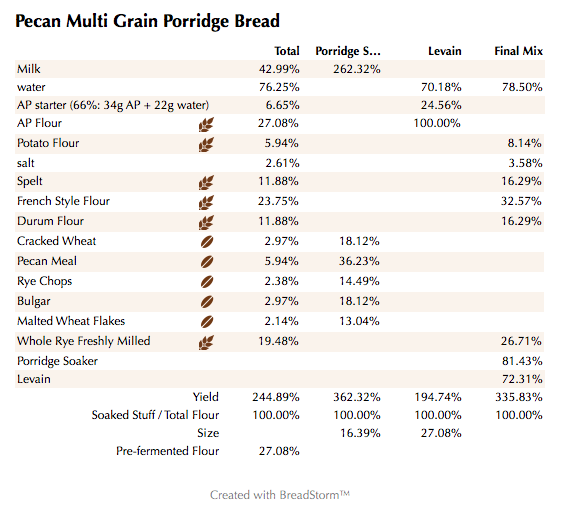 Pecan Multi Grain Porridge Bread

| | Total | Porridge S... | Levain | Final Mix |
|---|---|---|---|---|
| Milk | 42.99% | 262.32% | | |
| water | 76.25% | | 70.18% | 78.50% |
| AP starter (66%: 34g AP + 22g water) | 6.65% | | 24.56% | |
| AP Flour | 27.08% | | 100.00% | |
| Potato Flour | 5.94% | | | 8.14% |
| salt | 2.61% | | | 3.58% |
| Spelt | 11.88% | | | 16.29% |
| French Style Flour | 23.75% | | | 32.57% |
| Durum Flour | 11.88% | | | 16.29% |
| Cracked Wheat | 2.97% | 18.12% | | |
| Pecan Meal | 5.94% | 36.23% | | |
| Rye Chops | 2.38% | 14.49% | | |
| Bulgar | 2.97% | 18.12% | | |
| Malted Wheat Flakes | 2.14% | 13.04% | | |
| Whole Rye Freshly Milled | 19.48% | | | 26.71% |
| Porridge Soaker | | | | 81.43% |
| Levain | | | | 72.31% |
| Yield | 244.89% | 362.32% | 194.74% | 335.83% |
| Soaked Stuff / Total Flour | 100.00% | 100.00% | 100.00% | 100.00% |
| Size | | 16.39% | 27.08% | |
| Pre-fermented Flour | 27.08% | | | |

Created with BreadStorm™